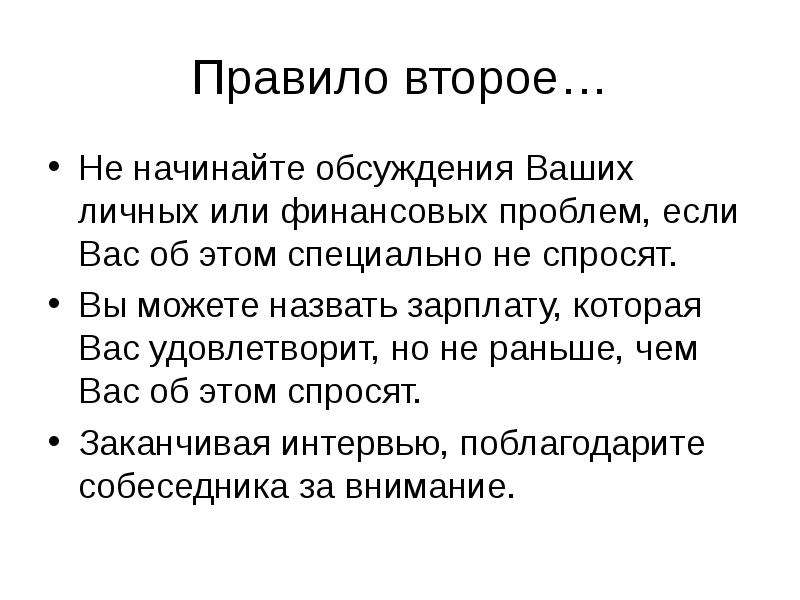 Правило второе…

• Не начинайте обсуждения Ваших личных или финансовых проблем, если Вас об этом специально не спросят.

• Вы можете назвать зарплату, которая Вас удовлетворит, но не раньше, чем Вас об этом спросят.

• Заканчивая интервью, поблагодарите собеседника за внимание.